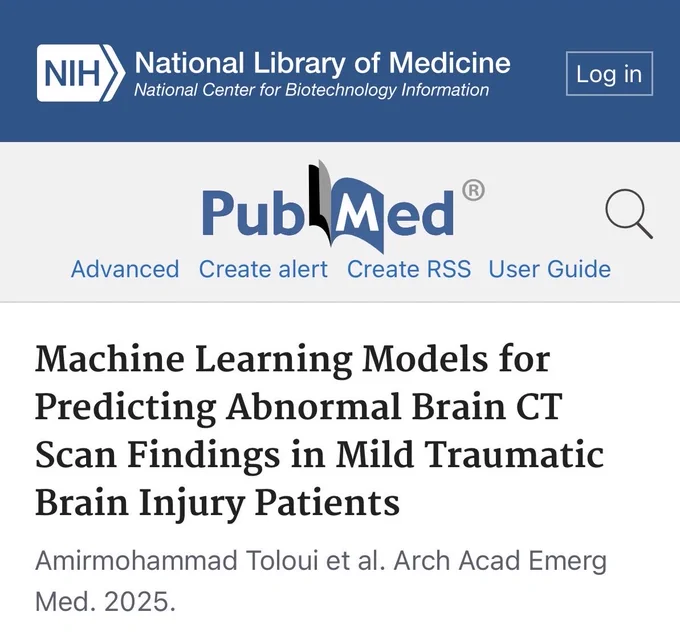 NIH National Library of Medicine
National Center for Biotechnology Information

Log in

PubMed®

Advanced Create alert Create RSS User Guide

Machine Learning Models for Predicting Abnormal Brain CT Scan Findings in Mild Traumatic Brain Injury Patients

Amirmohammad Toloui et al. Arch Acad Emerg Med. 2025.